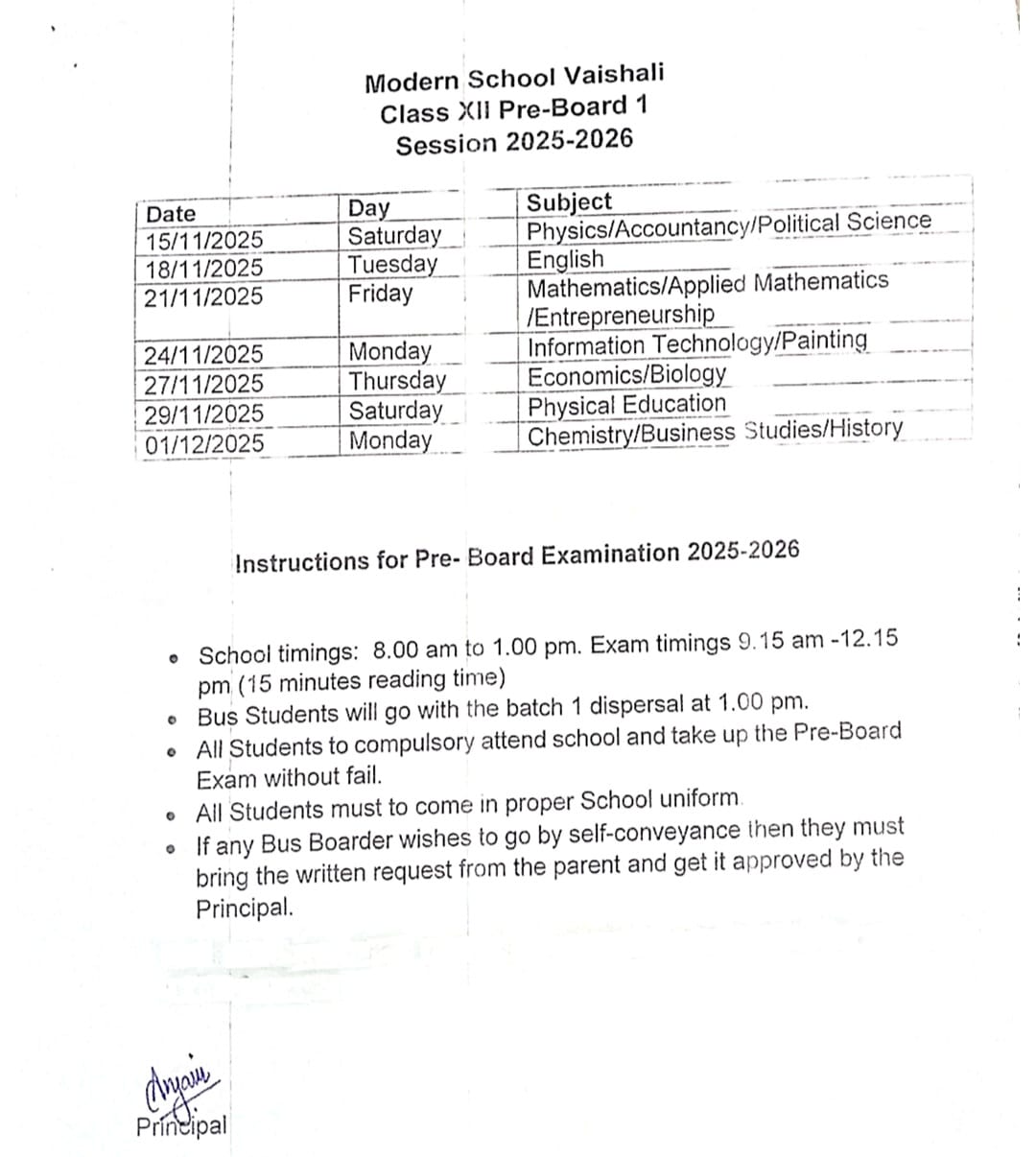 Modern School Vaishali
Class XII Pre-Board 1
Session 2025-2026

| Date | Day | Subject |
|---|---|---|
| 15/11/2025 | Saturday | Physics/Accountancy/Political Science |
| 18/11/2025 | Tuesday | English |
| 21/11/2025 | Friday | Mathematics/Applied Mathematics /Entrepreneurship |
| 24/11/2025 | Monday | Information Technology/Painting |
| 27/11/2025 | Thursday | Economics/Biology |
| 29/11/2025 | Saturday | Physical Education |
| 01/12/2025 | Monday | Chemistry/Business Studies/History |

Instructions for Pre- Board Examination 2025-2026

• School timings: 8.00 am to 1.00 pm. Exam timings 9.15 am -12.15 pm (15 minutes reading time)
• Bus Students will go with the batch 1 dispersal at 1.00 pm.
• All Students to compulsory attend school and take up the Pre-Board Exam without fail.
• All Students must to come in proper School uniform.
• If any Bus Boarder wishes to go by self-conveyance then they must bring the written request from the parent and get it approved by the Principal.

Anjali
Principal